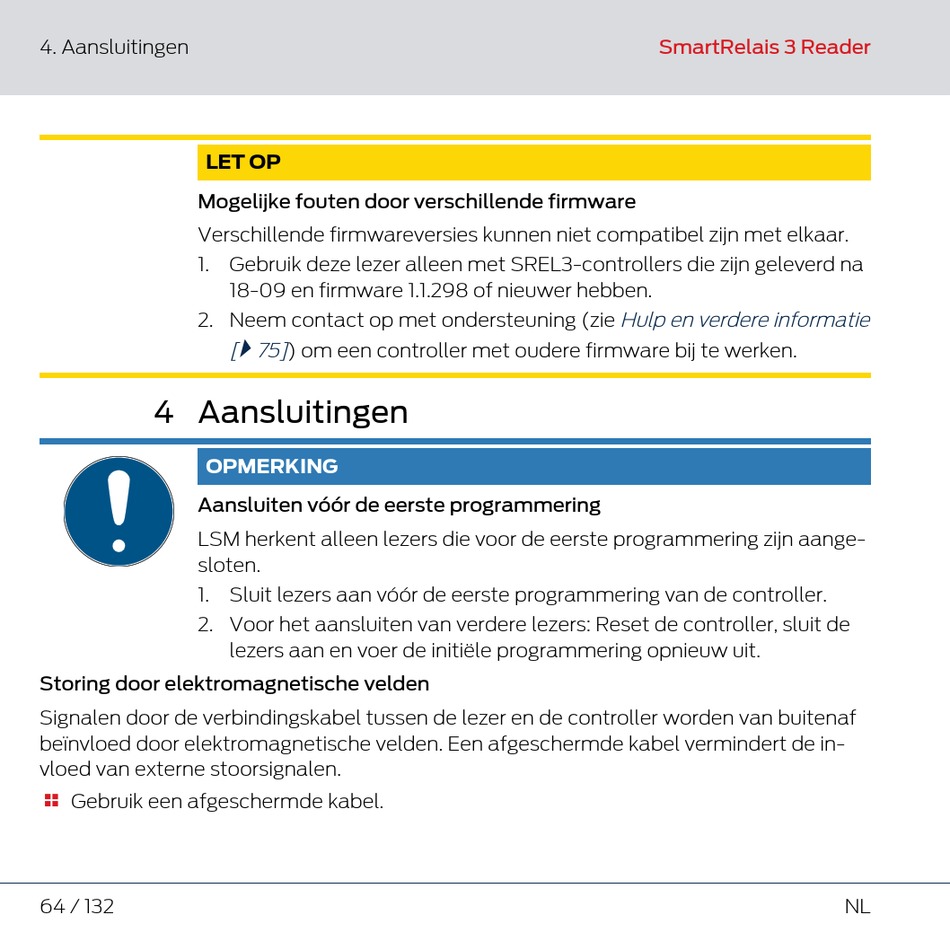 4. Aansluitingen

SmartRelais 3 Reader

LET OP

Mogelijke fouten door verschillende firmware

Verschillende firmwareversies kunnen niet compatibel zijn met elkaar.

1. Gebruik deze lezer alleen met SREL3-controllers die zijn geleverd na 18-09 en firmware 1.1.298 of nieuwer hebben.
2. Neem contact op met ondersteuning (zie Hulp en verdere informatie [▸ 75]) om een controller met oudere firmware bij te werken.

4 Aansluitingen

OPMERKING

Aansluiten vóór de eerste programmering

LSM herkent alleen lezers die voor de eerste programmering zijn aangesloten.

1. Sluit lezers aan vóór de eerste programmering van de controller.
2. Voor het aansluiten van verdere lezers: Reset de controller, sluit de lezers aan en voer de initiële programmering opnieuw uit.

Storing door elektromagnetische velden

Signalen door de verbindingskabel tussen de lezer en de controller worden van buitenaf beïnvloed door elektromagnetische velden. Een afgeschermde kabel vermindert de invloed van externe stoorsignalen.

Gebruik een afgeschermde kabel.

64 / 132

NL